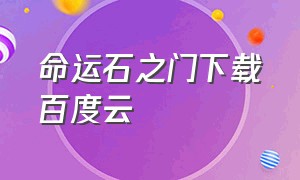 命运石之门下载百度云